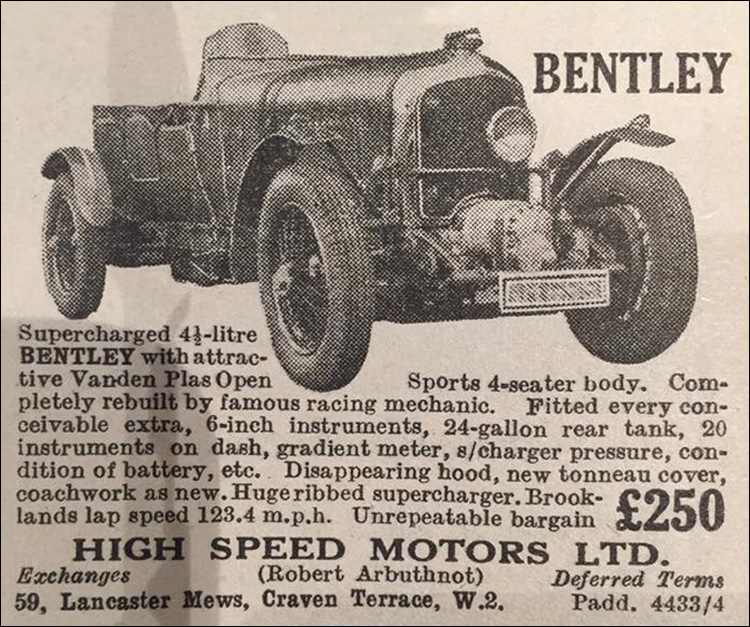 BENTLEY

Supercharged $4\frac{1}{2}$-litre BENTLEY with attractive Vanden Plas Open Sports 4-seater body. Completely rebuilt by famous racing mechanic. Fitted every conceivable extra, 6-inch instruments, 24-gallon rear tank, 20 instruments on dash, gradient meter, s/charger pressure, condition of battery, etc. Disappearing hood, new tonneau cover, coachwork as new. Huge ribbed supercharger. Brooklands lap speed 123.4 m.p.h. Unrepeatable bargain £250

HIGH SPEED MOTORS LTD.

Exchanges (Robert Arbuthnot) Deferred Terms

59, Lancaster Mews, Craven Terrace, W.2. Padd. 4433/4